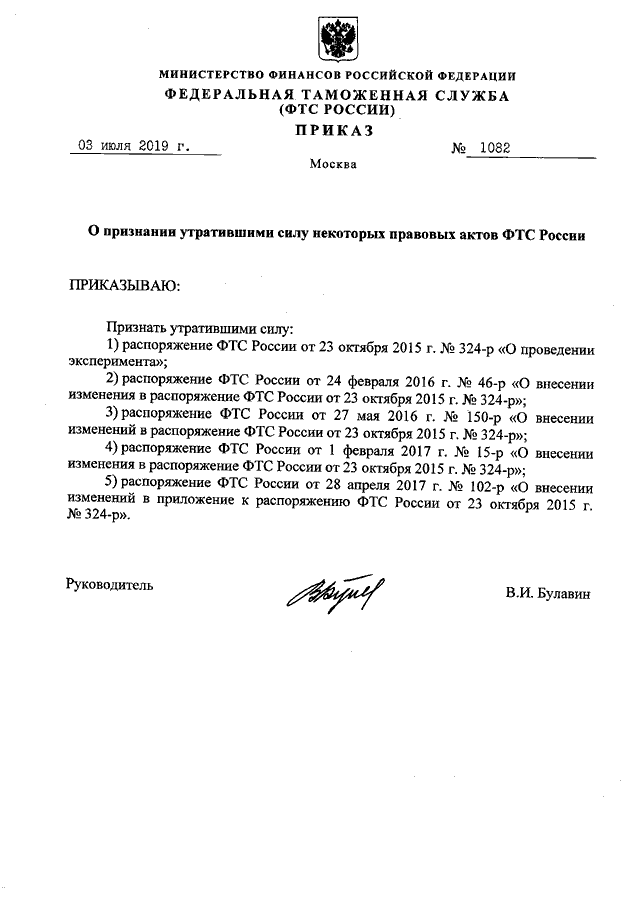 МИНИСТЕРСТВО ФИНАНСОВ РОССИЙСКОЙ ФЕДЕРАЦИИ
ФЕДЕРАЛЬНАЯ ТАМОЖЕННАЯ СЛУЖБА
(ФТС РОССИИ)
ПРИКАЗ

03 июля 2019 г.  № 1082

Москва

О признании утратившими силу некоторых правовых актов ФТС России

ПРИКАЗЫВАЮ:

Признать утратившими силу:
1) распоряжение ФТС России от 23 октября 2015 г. № 324-р «О проведении эксперимента»;
2) распоряжение ФТС России от 24 февраля 2016 г. № 46-р «О внесении изменения в распоряжение ФТС России от 23 октября 2015 г. № 324-р»;
3) распоряжение ФТС России от 27 мая 2016 г. № 150-р «О внесении изменений в распоряжение ФТС России от 23 октября 2015 г. № 324-р»;
4) распоряжение ФТС России от 1 февраля 2017 г. № 15-р «О внесении изменения в распоряжение ФТС России от 23 октября 2015 г. № 324-р»;
5) распоряжение ФТС России от 28 апреля 2017 г. № 102-р «О внесении изменений в приложение к распоряжению ФТС России от 23 октября 2015 г. № 324-р».

Руководитель  В.И. Булавин